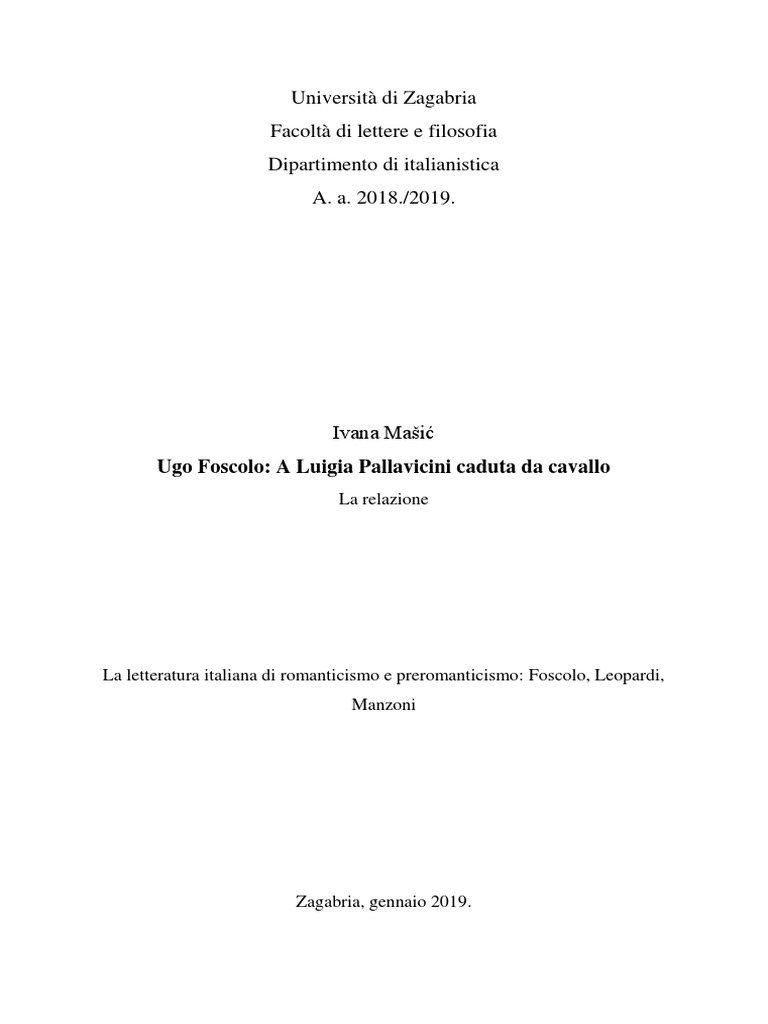 Università di Zagabria
Facoltà di lettere e filosofia
Dipartimento di italianistica
A. a. 2018./2019.

Ivana Mašić

Ugo Foscolo: A Luigia Pallavicini caduta da cavallo

La relazione

La letteratura italiana di romanticismo e preromanticismo: Foscolo, Leopardi, Manzoni

Zagabria, gennaio 2019.